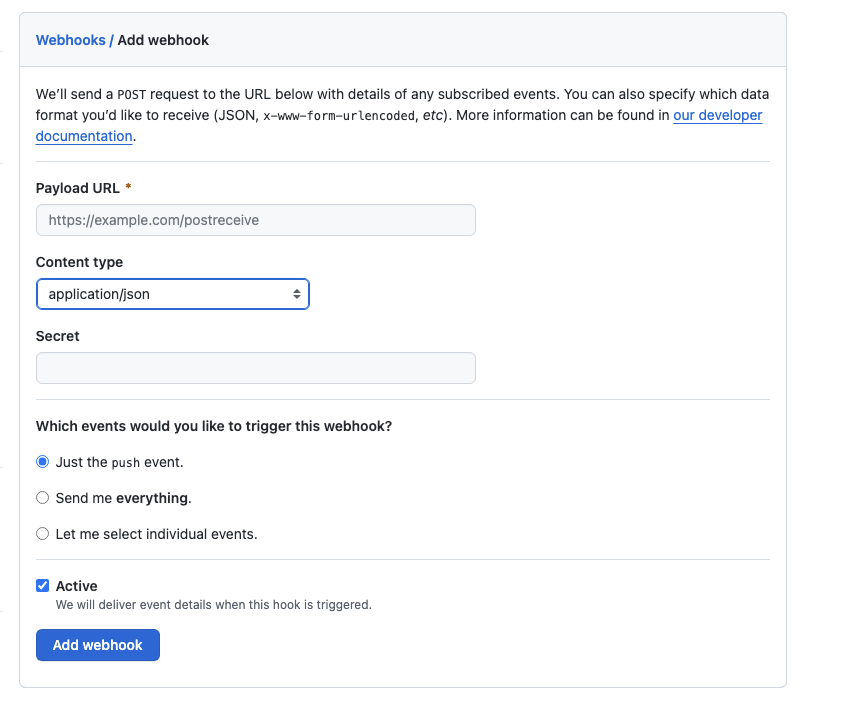 Webhooks / Add webhook

We'll send a POST request to the URL below with details of any subscribed events. You can also specify which data format you'd like to receive (JSON, x-www-form-urlencoded, etc). More information can be found in our developer documentation.

Payload URL *

https://example.com/postreceive

Content type

application/json

Secret

Which events would you like to trigger this webhook?

Just the push event.

Send me everything.

Let me select individual events.

Active

We will deliver event details when this hook is triggered.

Add webhook